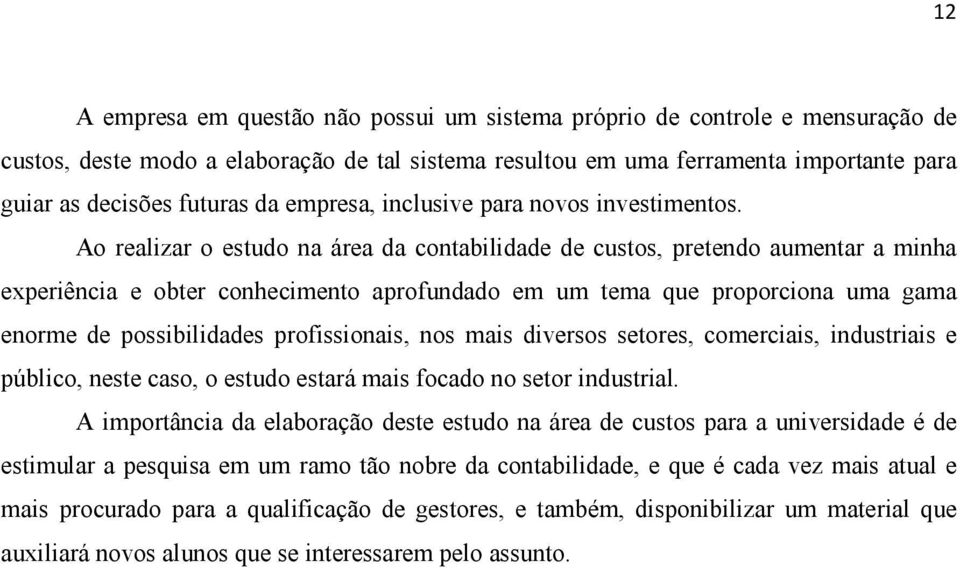 12

A empresa em questão não possui um sistema próprio de controle e mensuração de custos, deste modo a elaboração de tal sistema resultou em uma ferramenta importante para guiar as decisões futuras da empresa, inclusive para novos investimentos.

Ao realizar o estudo na área da contabilidade de custos, pretendo aumentar a minha experiência e obter conhecimento aprofundado em um tema que proporciona uma gama enorme de possibilidades profissionais, nos mais diversos setores, comerciais, industriais e público, neste caso, o estudo estará mais focado no setor industrial.

A importância da elaboração deste estudo na área de custos para a universidade é de estimular a pesquisa em um ramo tão nobre da contabilidade, e que é cada vez mais atual e mais procurado para a qualificação de gestores, e também, disponibilizar um material que auxiliará novos alunos que se interessarem pelo assunto.